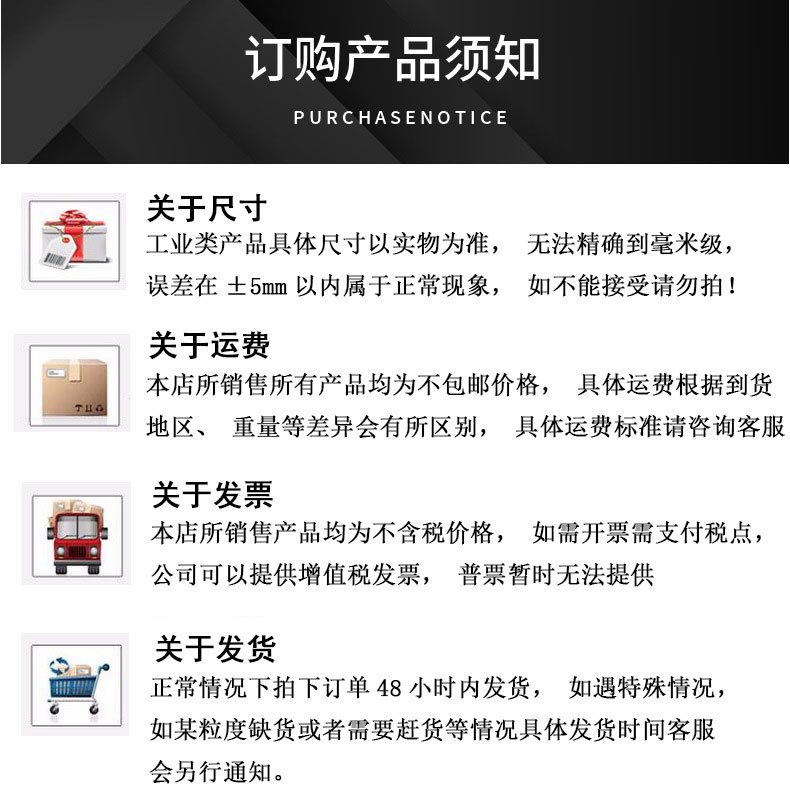 订购产品须知

PURCHASENOTICE

关于尺寸

工业类产品具体尺寸以实物为准，无法精确到毫米级，误差在±5mm以内属于正常现象，如不能接受请勿拍！

关于运费

本店所销售所有产品均为不包邮价格，具体运费根据到货地区、重量等差异会有所区别，具体运费标准请咨询客服

关于发票

本店所销售产品均为不含税价格，如需开票需支付税点，公司可以提供增值税发票，普票暂时无法提供

关于发货

正常情况下拍下订单48小时内发货，如遇特殊情况，如某粒度缺货或者需要赶货等情况具体发货时间客服会另行通知。